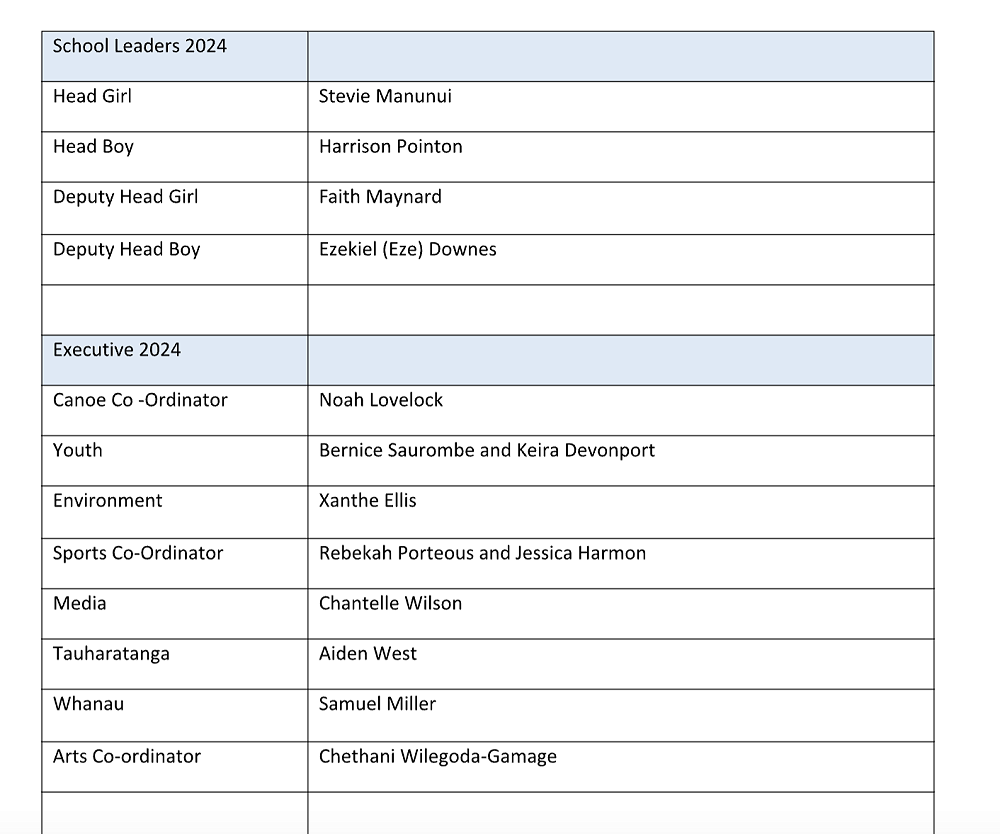 | School Leaders 2024 | |
|---|---|
| Head Girl | Stevie Manunui |
| Head Boy | Harrison Pointon |
| Deputy Head Girl | Faith Maynard |
| Deputy Head Boy | Ezekiel (Eze) Downes |
| | |
| Executive 2024 | |
| Canoe Co -Ordinator | Noah Lovelock |
| Youth | Bernice Saurombe and Keira Devonport |
| Environment | Xanthe Ellis |
| Sports Co-Ordinator | Rebekah Porteous and Jessica Harmon |
| Media | Chantelle Wilson |
| Tauharatanga | Aiden West |
| Whanau | Samuel Miller |
| Arts Co-ordinator | Chethani Wilegoda-Gamage |
| | |